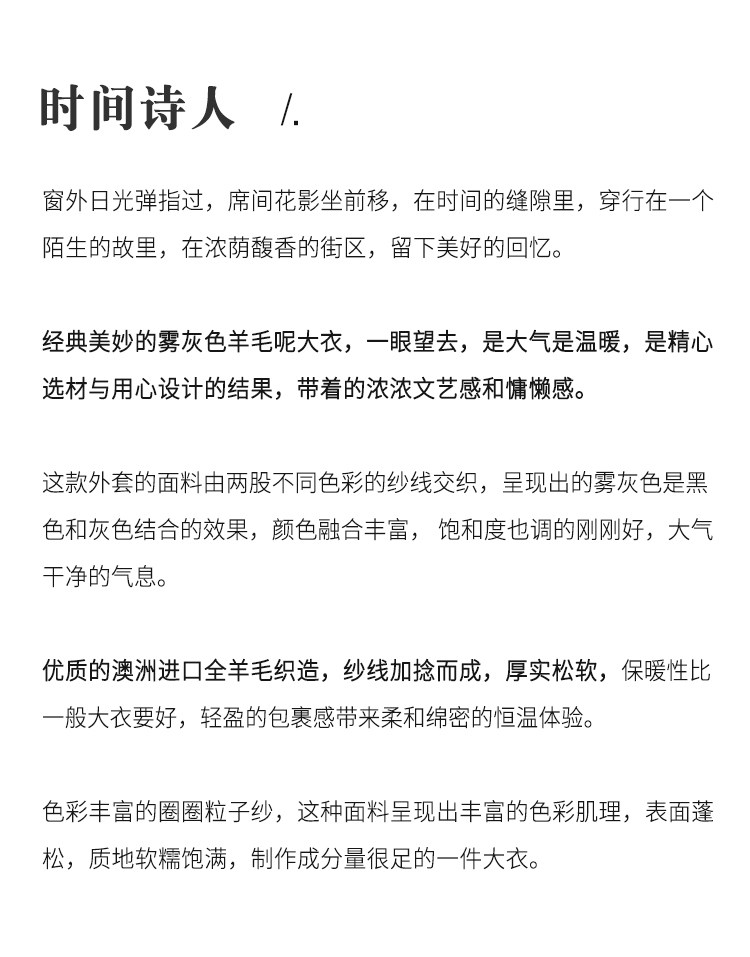 时间诗人 /.

窗外日光弹指过，席间花影坐前移，在时间的缝隙里，穿行在一个陌生的故里，在浓荫馥香的街区，留下美好的回忆。

经典美妙的雾灰色羊毛呢大衣，一眼望去，是大气是温暖，是精心选材与用心设计的结果，带着的浓浓文艺感和慵懒感。

这款外套的面料由两股不同色彩的纱线交织，呈现出的雾灰色是黑色和灰色结合的效果，颜色融合丰富， 饱和度也调的刚刚好，大气干净的气息。

优质的澳洲进口全羊毛织造，纱线加捻而成，厚实松软，保暖性比一般大衣要好，轻盈的包裹感带来柔和绵密的恒温体验。

色彩丰富的圈圈粒子纱，这种面料呈现出丰富的色彩肌理，表面蓬松，质地软糯饱满，制作成分量很足的一件大衣。